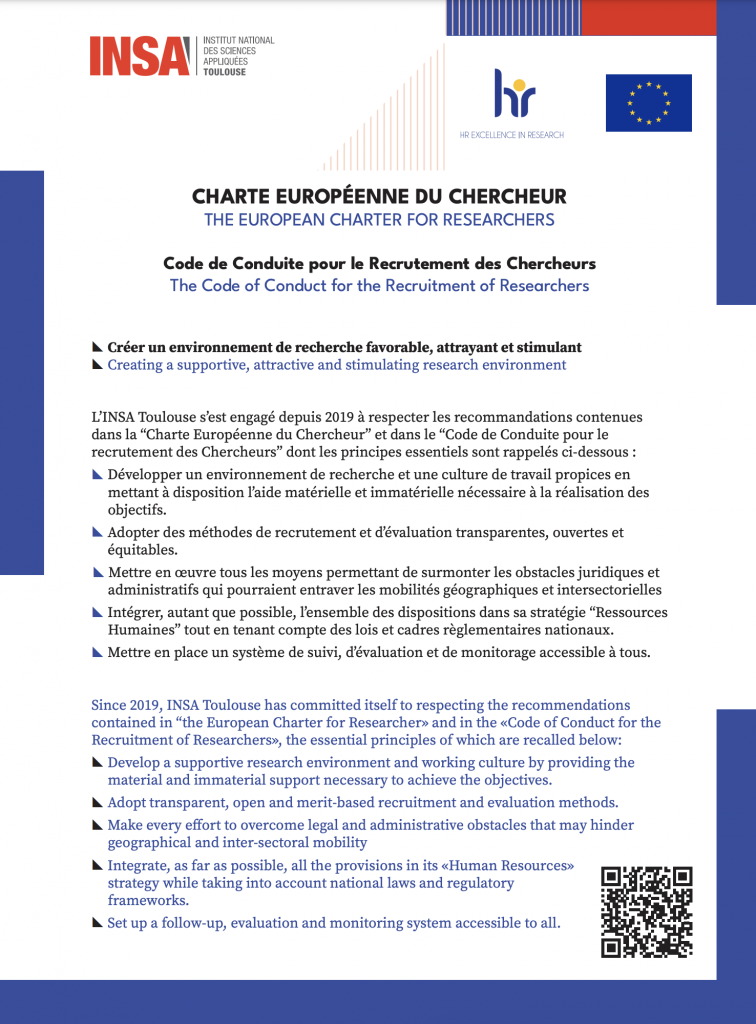 INSA INSTITUT NATIONAL DES SCIENCES APPLIQUÉES TOULOUSE

hr

HR EXCELLENCE IN RESEARCH

CHARTE EUROPÉENNE DU CHERCHEUR
THE EUROPEAN CHARTER FOR RESEARCHERS

Code de Conduite pour le Recrutement des Chercheurs
The Code of Conduct for the Recruitment of Researchers

Créer un environnement de recherche favorable, attrayant et stimulant
Creating a supportive, attractive and stimulating research environment

L'INSA Toulouse s'est engagé depuis 2019 à respecter les recommandations contenues dans la "Charte Européenne du Chercheur" et dans le "Code de Conduite pour le recrutement des Chercheurs" dont les principes essentiels sont rappelés ci-dessous :

Développer un environnement de recherche et une culture de travail propices en mettant à disposition l'aide matérielle et immatérielle nécessaire à la réalisation des objectifs.

Adopter des méthodes de recrutement et d'évaluation transparentes, ouvertes et équitables.

Mettre en œuvre tous les moyens permettant de surmonter les obstacles juridiques et administratifs qui pourraient entraver les mobilités géographiques et intersectorielles

Intégrer, autant que possible, l'ensemble des dispositions dans sa stratégie "Ressources Humaines" tout en tenant compte des lois et cadres règlementaires nationaux.

Mettre en place un système de suivi, d'évaluation et de monitorage accessible à tous.

Since 2019, INSA Toulouse has committed itself to respecting the recommendations contained in "the European Charter for Researcher» and in the «Code of Conduct for the Recruitment of Researchers», the essential principles of which are recalled below:

Develop a supportive research environment and working culture by providing the material and immaterial support necessary to achieve the objectives.

Adopt transparent, open and merit-based recruitment and evaluation methods.

Make every effort to overcome legal and administrative obstacles that may hinder geographical and inter-sectoral mobility

Integrate, as far as possible, all the provisions in its «Human Resources» strategy while taking into account national laws and regulatory frameworks.

Set up a follow-up, evaluation and monitoring system accessible to all.